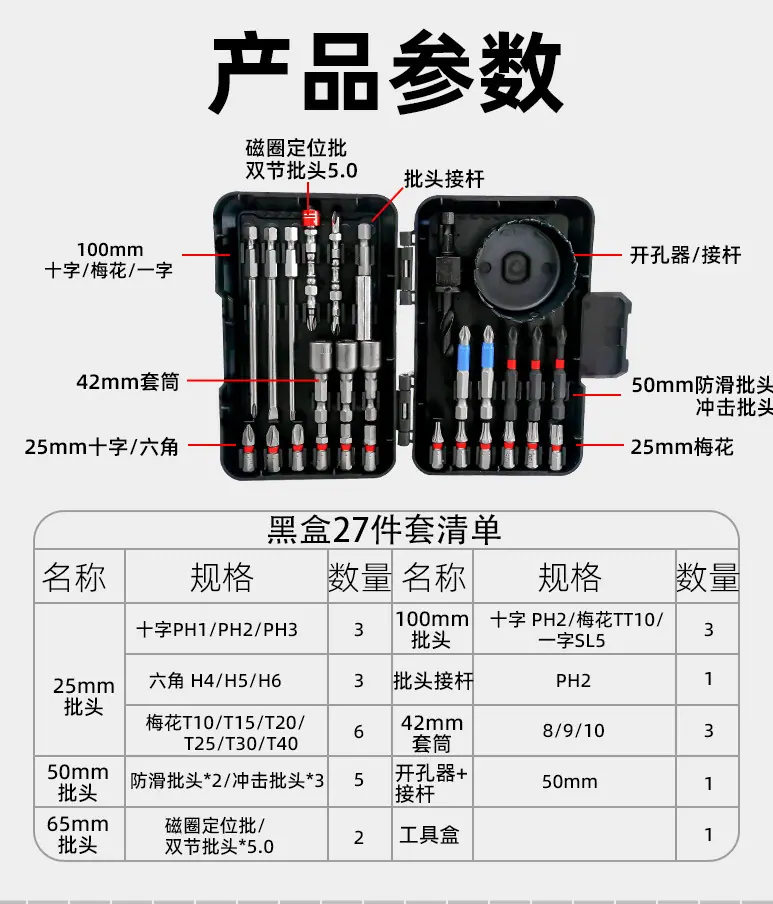 产品参数

磁圈定位批
双节批头5.0

批头接杆

100mm
十字/梅花/一字

开孔器/接杆

42mm套筒

50mm防滑批头
冲击批头

25mm十字/六角

25mm梅花

黑盒27件套清单

| 名称 | 规格 | 数量 | 名称 | 规格 | 数量 |
|---|---|---|---|---|---|
| 25mm批头 | 十字PH1/PH2/PH3 | 3 | 100mm批头 | 十字 PH2/梅花TT10/一字SL5 | 3 |
| | 六角 H4/H5/H6 | 3 | 批头接杆 | PH2 | 1 |
| | 梅花T10/T15/T20/T25/T30/T40 | 6 | 42mm套筒 | 8/9/10 | 3 |
| 50mm批头 | 防滑批头*2/冲击批头*3 | 5 | 开孔器+接杆 | 50mm | 1 |
| 65mm批头 | 磁圈定位批/双节批头*5.0 | 2 | 工具盒 | | 1 |